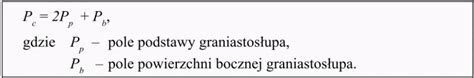 $P_c = 2P_p + P_b$,

gdzie $P_p$ – pole podstawy graniastosłupa,

$P_b$ – pole powierzchni bocznej graniastosłupa.